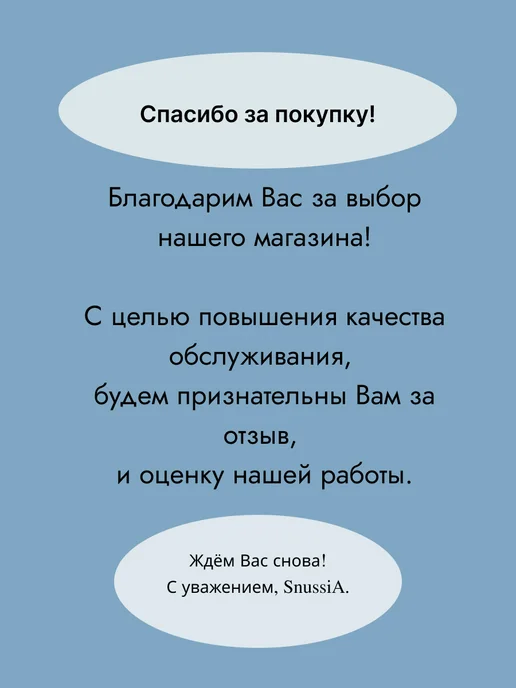 Спасибо за покупку!

Благодарим Вас за выбор нашего магазина!

С целью повышения качества обслуживания,
будем признательны Вам за отзыв,
и оценку нашей работы.

Ждём Вас снова!
С уважением, SnussiA.